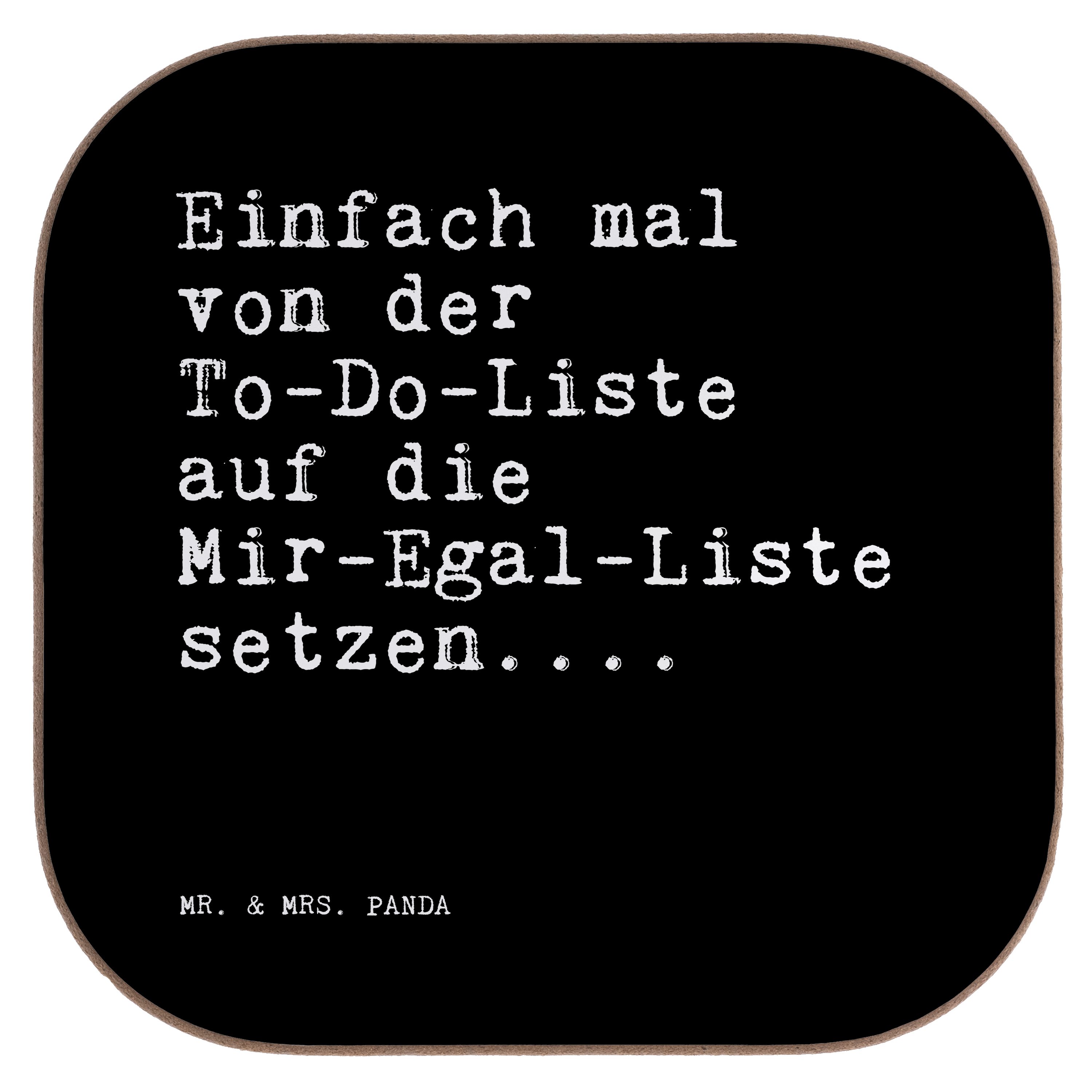 Einfach mal von der To-Do-Liste auf die Mir-Egal-Liste setzen....

MR. & MRS. PANDA